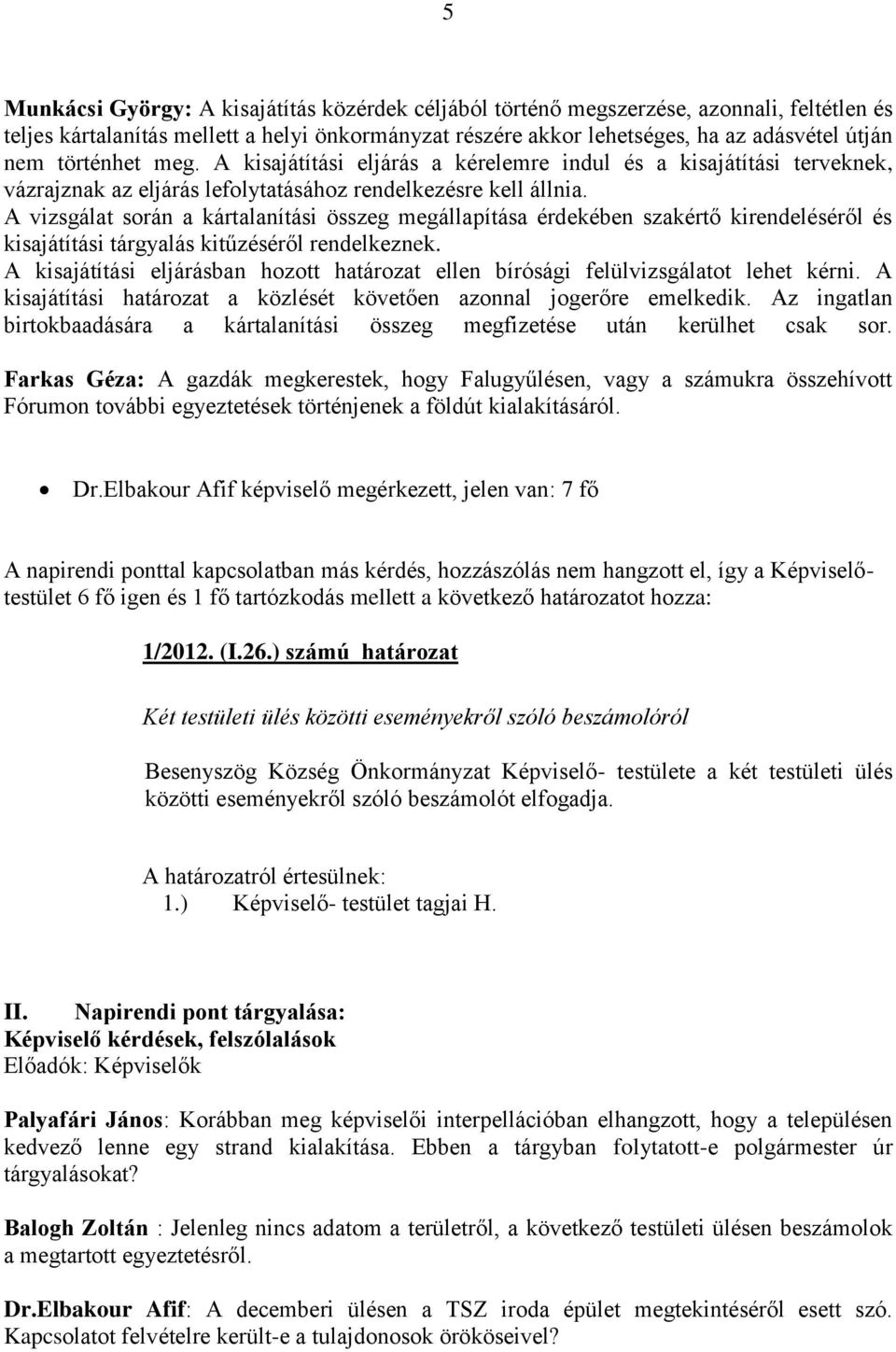 5

Munkácsi György: A kisajátítás közérdek céljából történő megszerzése, azonnali, feltétlen és teljes kártalanítás mellett a helyi önkormányzat részére akkor lehetséges, ha az adásvétel útján nem történhet meg. A kisajátítási eljárás a kérelemre indul és a kisajátítási terveknek, vázrajznak az eljárás lefolytatásához rendelkezésre kell állnia.
A vizsgálat során a kártalanítási összeg megállapítása érdekében szakértő kirendeléséről és kisajátítási tárgyalás kitűzéséről rendelkeznek.
A kisajátítási eljárásban hozott határozat ellen bírósági felülvizsgálatot lehet kérni. A kisajátítási határozat a közlését követően azonnal jogerőre emelkedik. Az ingatlan birtokbaadására a kártalanítási összeg megfizetése után kerülhet csak sor.
Farkas Géza: A gazdák megkerestek, hogy Falugyűlésen, vagy a számukra összehívott Fórumon további egyeztetések történjenek a földút kialakításáról.

• Dr.Elbakour Afif képviselő megérkezett, jelen van: 7 fő

A napirendi ponttal kapcsolatban más kérdés, hozzászólás nem hangzott el, így a Képviselő-testület 6 fő igen és 1 fő tartózkodás mellett a következő határozatot hozza:

1/2012. (I.26.) számú határozat

Két testületi ülés közötti eseményekről szóló beszámolóról

Besenyszög Község Önkormányzat Képviselő- testülete a két testületi ülés közötti eseményekről szóló beszámolót elfogadja.

A határozatról értesülnek:
1.) Képviselő- testület tagjai H.

II. Napirendi pont tárgyalása:
Képviselő kérdések, felszólalások
Előadók: Képviselők

Palyafári János: Korábban meg képviselői interpellációban elhangzott, hogy a településen kedvező lenne egy strand kialakítása. Ebben a tárgyban folytatott-e polgármester úr tárgyalásokat?

Balogh Zoltán : Jelenleg nincs adatom a területről, a következő testületi ülésen beszámolok a megtartott egyeztetésről.

Dr.Elbakour Afif: A decemberi ülésen a TSZ iroda épület megtekintéséről esett szó. Kapcsolatot felvételre került-e a tulajdonosok örököseivel?